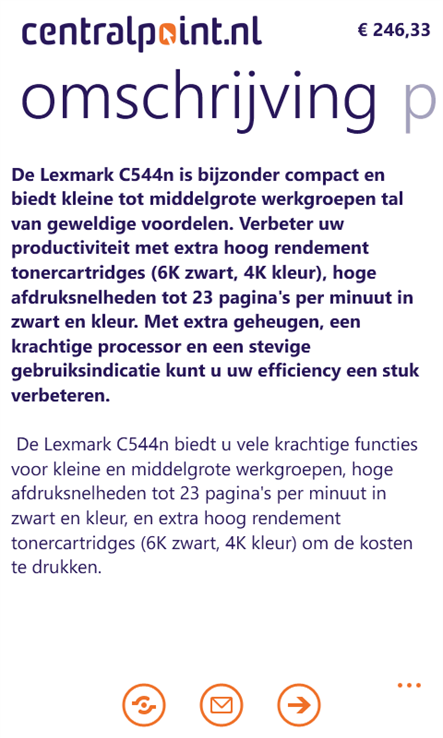 centralpoint.nl

€ 246,33

omschrijving p

De Lexmark C544n is bijzonder compact en biedt kleine tot middelgrote werkgroepen tal van geweldige voordelen. Verbeter uw productiviteit met extra hoog rendement tonercartridges (6K zwart, 4K kleur), hoge afdruksnelheden tot 23 pagina's per minuut in zwart en kleur. Met extra geheugen, een krachtige processor en een stevige gebruiksindicatie kunt u uw efficiency een stuk verbeteren.

De Lexmark C544n biedt u vele krachtige functies voor kleine en middelgrote werkgroepen, hoge afdruksnelheden tot 23 pagina's per minuut in zwart en kleur, en extra hoog rendement tonercartridges (6K zwart, 4K kleur) om de kosten te drukken.

...